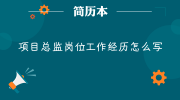 简历本

项目总监岗位工作经历怎么写